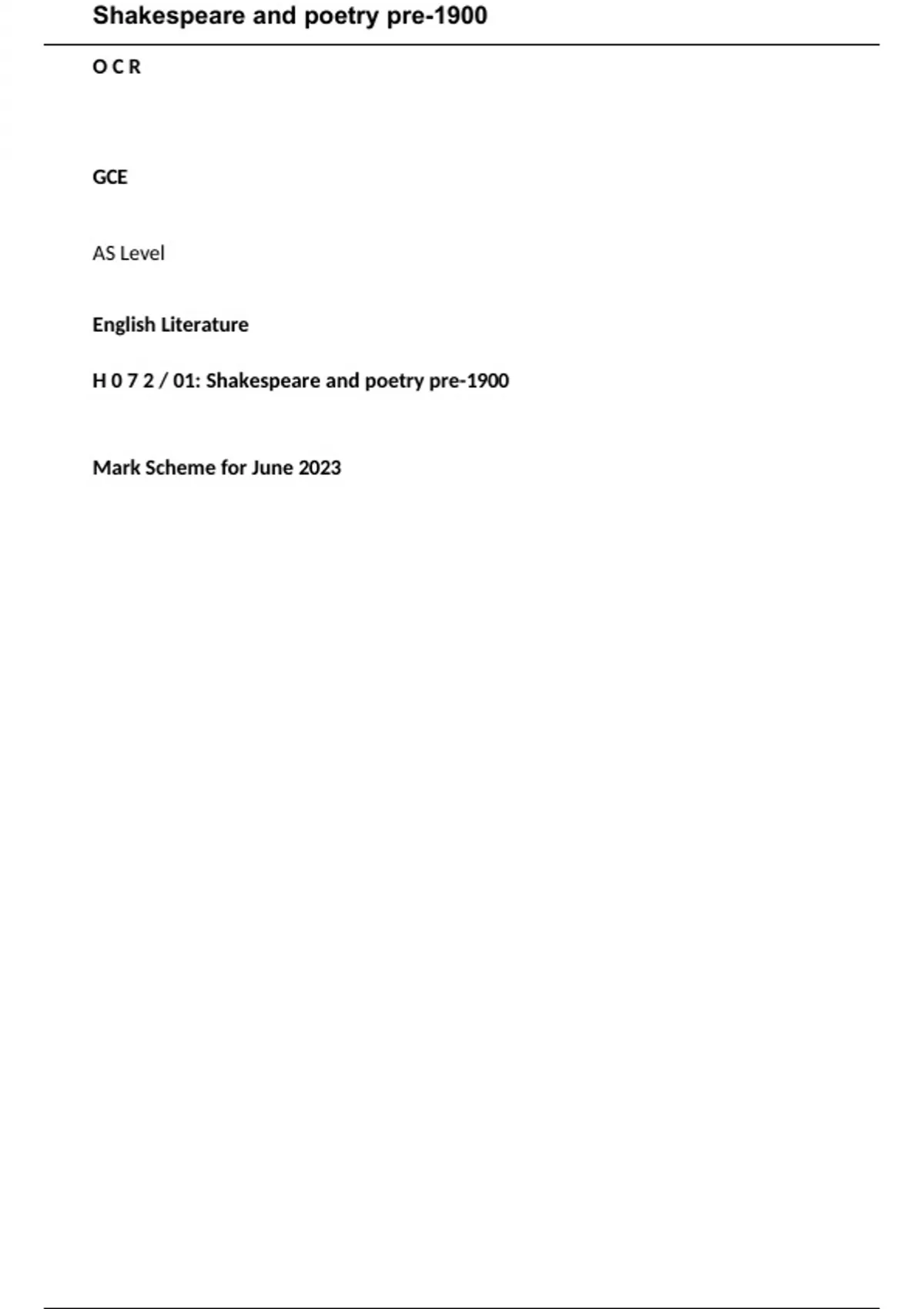 Shakespeare and poetry pre-1900

O C R

GCE

AS Level

English Literature

H 0 7 2 / 01: Shakespeare and poetry pre-1900

Mark Scheme for June 2023